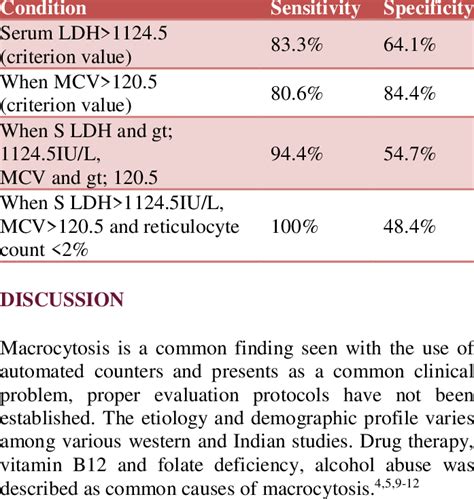 | Condition | Sensitivity | Specificity |
|---|---|---|
| Serum LDH>1124.5 (criterion value) | 83.3% | 64.1% |
| When MCV>120.5 (criterion value) | 80.6% | 84.4% |
| When S LDH and gt; 1124.5IU/L, MCV and gt; 120.5 | 94.4% | 54.7% |
| When S LDH>1124.5IU/L, MCV>120.5 and reticulocyte count <2% | 100% | 48.4% |

DISCUSSION

Macrocytosis is a common finding seen with the use of automated counters and presents as a common clinical problem, proper evaluation protocols have not been established. The etiology and demographic profile varies among various western and Indian studies. Drug therapy, vitamin B12 and folate deficiency, alcohol abuse was described as common causes of macrocytosis.$^{4,5,9-12}$